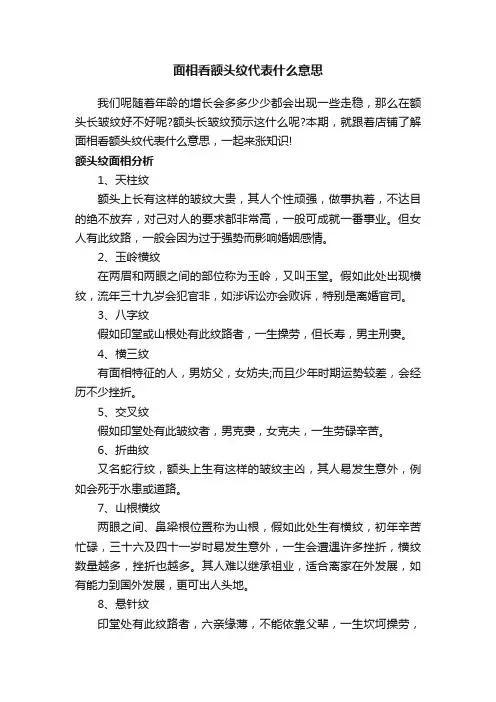 面相看额头纹代表什么意思

我们呢随着年龄的增长会多多少少都会出现一些走稳，那么在额头长皱纹好不好呢?额头长皱纹预示这什么呢?本期，就跟着店铺了解面相看额头纹代表什么意思，一起来涨知识!

额头纹面相分析

1、天柱纹

额头上长有这样的皱纹大贵，其人个性顽强，做事执着，不达目的绝不放弃，对己对人的要求都非常高，一般可成就一番事业。但女人有此纹路，一般会因为过于强势而影响婚姻感情。

2、玉岭横纹

在两眉和两眼之间的部位称为玉岭，又叫玉堂。假如此处出现横纹，流年三十九岁会犯官非，如涉诉讼亦会败诉，特别是离婚官司。

3、八字纹

假如印堂或山根处有此纹路者，一生操劳，但长寿，男主刑妻。

4、横三纹

有面相特征的人，男妨父，女妨夫;而且少年时期运势较差，会经历不少挫折。

5、交叉纹

假如印堂处有此皱纹者，男克妻，女克夫，一生劳碌辛苦。

6、折曲纹

又名蛇行纹，额头上生有这样的皱纹主凶，其人易发生意外，例如会死于水患或道路。

7、山根横纹

两眼之间、鼻梁根位置称为山根，假如此处生有横纹，初年辛苦忙碌，三十六及四十一岁时易发生意外，一生会遭遇许多挫折，横纹数量越多，挫折也越多。其人难以继承祖业，适合离家在外发展，如有能力到国外发展，更可出人头地。

8、悬针纹

印堂处有此纹路者，六亲缘薄，不能依靠父辈，一生坎坷操劳，